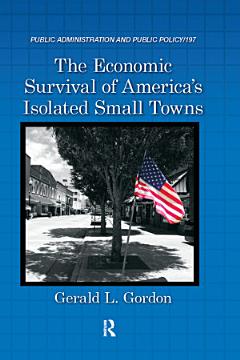 PUBLIC ADMINISTRATION AND PUBLIC POLICY/197

The Economic Survival of America's Isolated Small Towns

Gerald L. Gordon

R